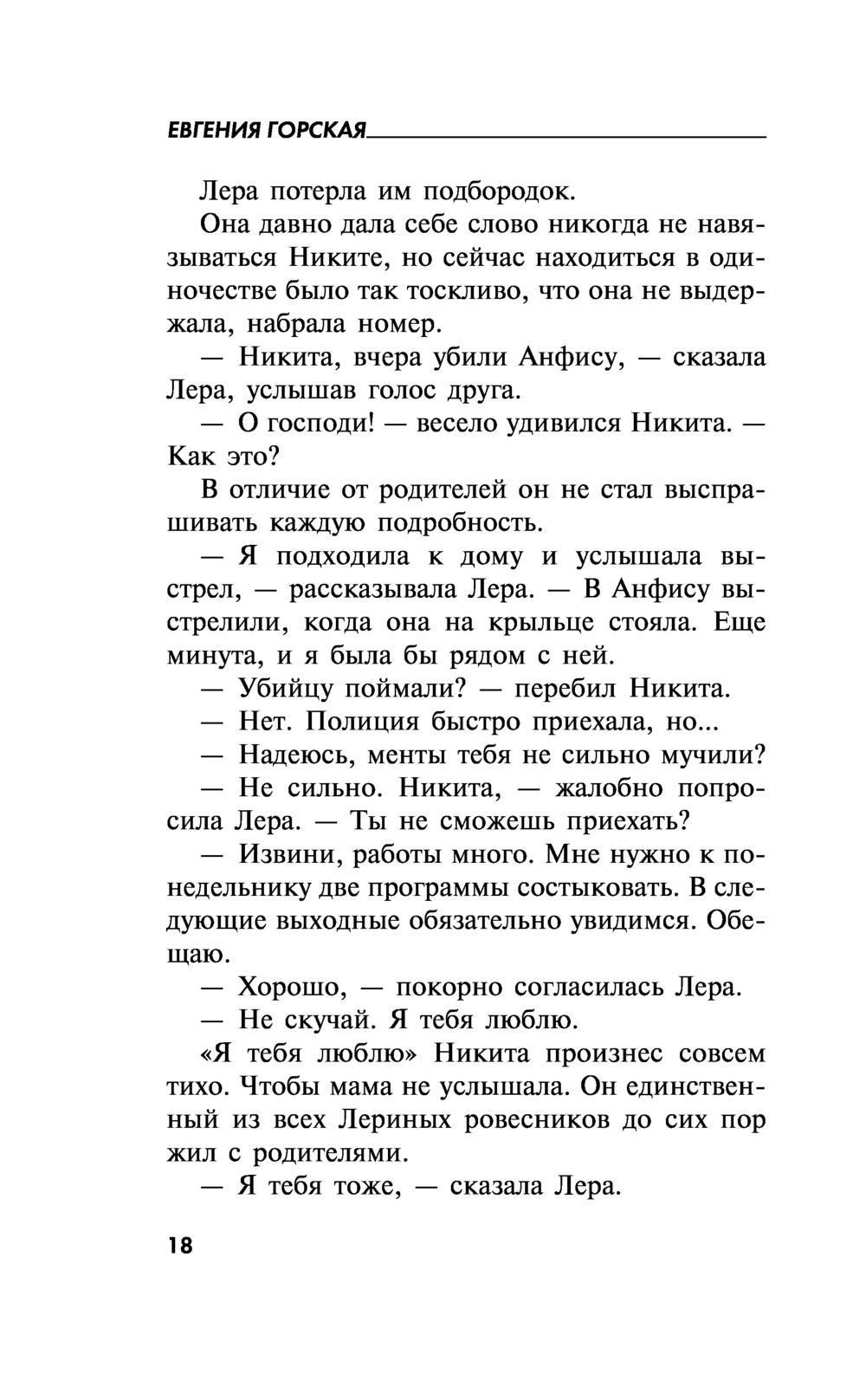 ЕВГЕНИЯ ГОРСКАЯ

Лера потерла им подбородок.

Она давно дала себе слово никогда не навязываться Никите, но сейчас находиться в одиночестве было так тоскливо, что она не выдержала, набрала номер.

— Никита, вчера убили Анфису, — сказала Лера, услышав голос друга.

— О господи! — весело удивился Никита. — Как это?

В отличие от родителей он не стал выспрашивать каждую подробность.

— Я подходила к дому и услышала выстрел, — рассказывала Лера. — В Анфису выстрелили, когда она на крыльце стояла. Еще минута, и я была бы рядом с ней.

— Убийцу поймали? — перебил Никита.

— Нет. Полиция быстро приехала, но...

— Надеюсь, менты тебя не сильно мучили?

— Не сильно. Никита, — жалобно попросила Лера. — Ты не сможешь приехать?

— Извини, работы много. Мне нужно к понедельнику две программы состыковать. В следующие выходные обязательно увидимся. Обещаю.

— Хорошо, — покорно согласилась Лера.

— Не скучай. Я тебя люблю.

«Я тебя люблю» Никита произнес совсем тихо. Чтобы мама не услышала. Он единственный из всех Лериных ровесников до сих пор жил с родителями.

— Я тебя тоже, — сказала Лера.

18